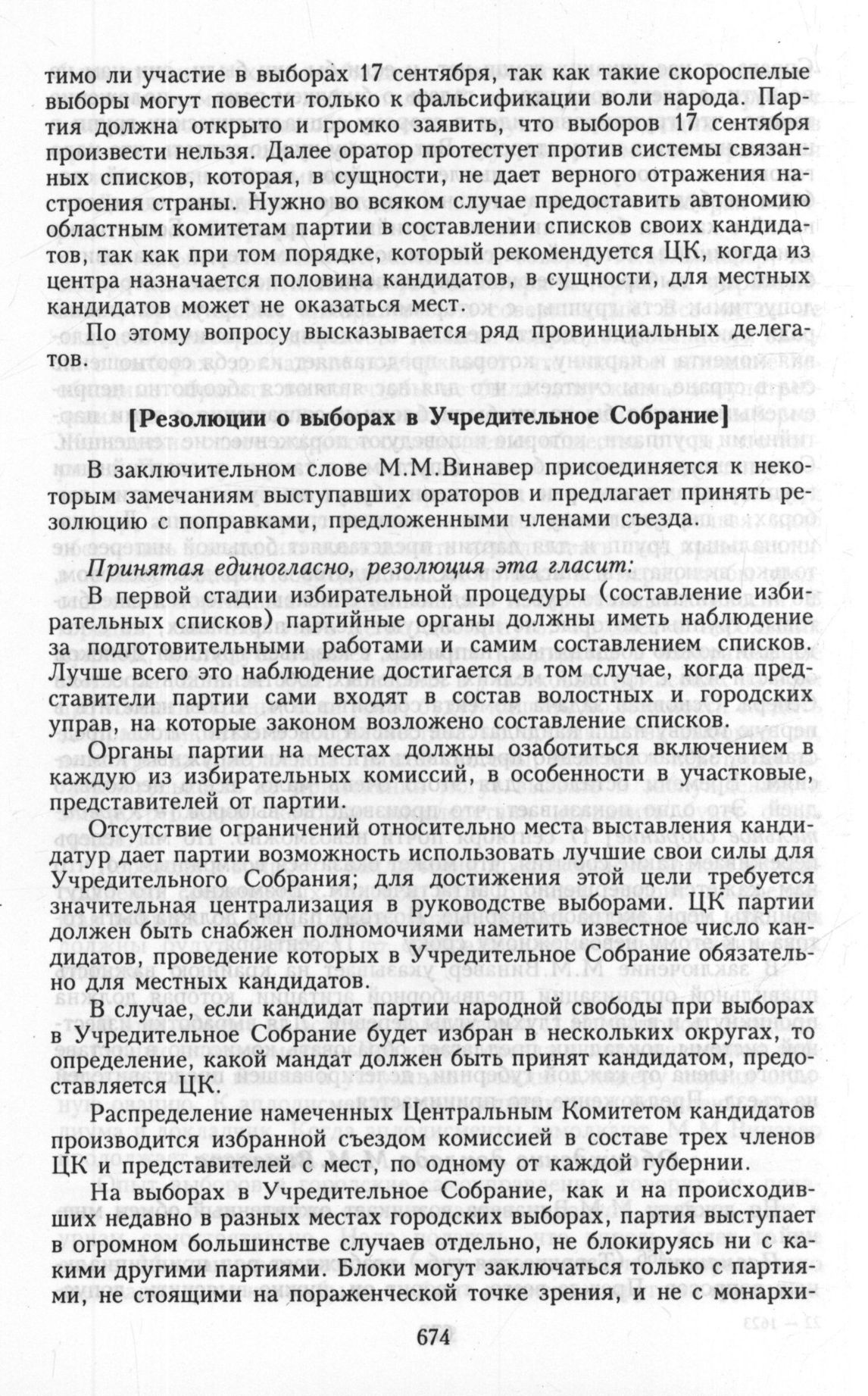 тимо ли участие в выборах 17 сентября, так как такие скороспелые выборы могут повести только к фальсификации воли народа. Партия должна открыто и громко заявить, что выборов 17 сентября произвести нельзя. Далее оратор протестует против системы связанных списков, которая, в сущности, не дает верного отражения настроения страны. Нужно во всяком случае предоставить автономию областным комитетам партии в составлении списков своих кандидатов, так как при том порядке, который рекомендуется ЦК, когда из центра назначается половина кандидатов, в сущности, для местных кандидатов может не оказаться мест.

По этому вопросу высказывается ряд провинциальных делегатов.

[Резолюции о выборах в Учредительное Собрание]

В заключительном слове М.М.Винавер присоединяется к некоторым замечаниям выступавших ораторов и предлагает принять резолюцию с поправками, предложенными членами съезда.

Принятая единогласно, резолюция эта гласит:

В первой стадии избирательной процедуры (составление избирательных списков) партийные органы должны иметь наблюдение за подготовительными работами и самим составлением списков. Лучше всего это наблюдение достигается в том случае, когда представители партии сами входят в состав волостных и городских управ, на которые законом возложено составление списков.

Органы партии на местах должны озаботиться включением в каждую из избирательных комиссий, в особенности в участковые, представителей от партии.

Отсутствие ограничений относительно места выставления кандидатур дает партии возможность использовать лучшие свои силы для Учредительного Собрания; для достижения этой цели требуется значительная централизация в руководстве выборами. ЦК партии должен быть снабжен полномочиями наметить известное число кандидатов, проведение которых в Учредительное Собрание обязательно для местных кандидатов.

В случае, если кандидат партии народной свободы при выборах в Учредительное Собрание будет избран в нескольких округах, то определение, какой мандат должен быть принят кандидатом, предоставляется ЦК.

Распределение намеченных Центральным Комитетом кандидатов производится избранной съездом комиссией в составе трех членов ЦК и представителей с мест, по одному от каждой губернии.

На выборах в Учредительное Собрание, как и на происходивших недавно в разных местах городских выборах, партия выступает в огромном большинстве случаев отдельно, не блокируясь ни с какими другими партиями. Блоки могут заключаться только с партиями, не стоящими на пораженческой точке зрения, и не с монархи-

674